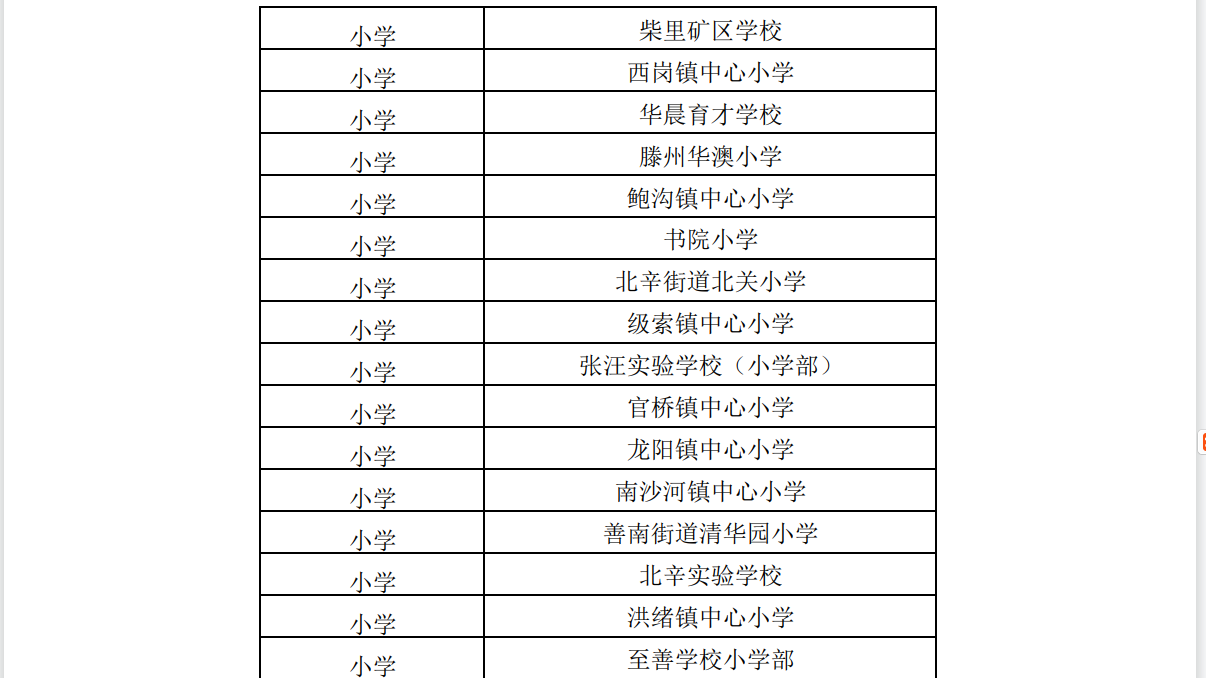 | 小学 | 柴里矿区学校 |
|---|---|
| 小学 | 西岗镇中心小学 |
| 小学 | 华晨育才学校 |
| 小学 | 滕州华澳小学 |
| 小学 | 鲍沟镇中心小学 |
| 小学 | 书院小学 |
| 小学 | 北辛街道北关小学 |
| 小学 | 级索镇中心小学 |
| 小学 | 张汪实验学校（小学部） |
| 小学 | 官桥镇中心小学 |
| 小学 | 龙阳镇中心小学 |
| 小学 | 南沙河镇中心小学 |
| 小学 | 善南街道清华园小学 |
| 小学 | 北辛实验学校 |
| 小学 | 洪绪镇中心小学 |
| 小学 | 至善学校小学部 |